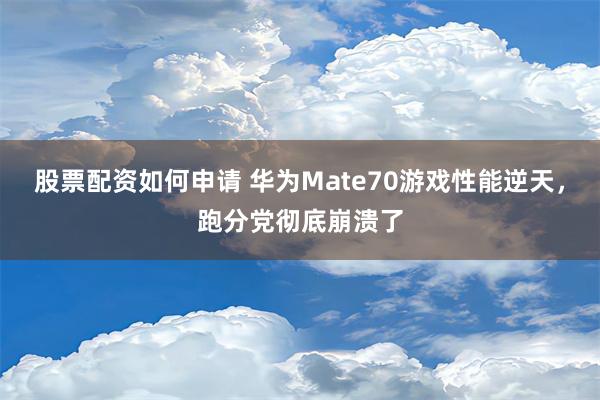 股票配资如何申请 华为Mate70游戏性能逆天，跑分党彻底崩溃了